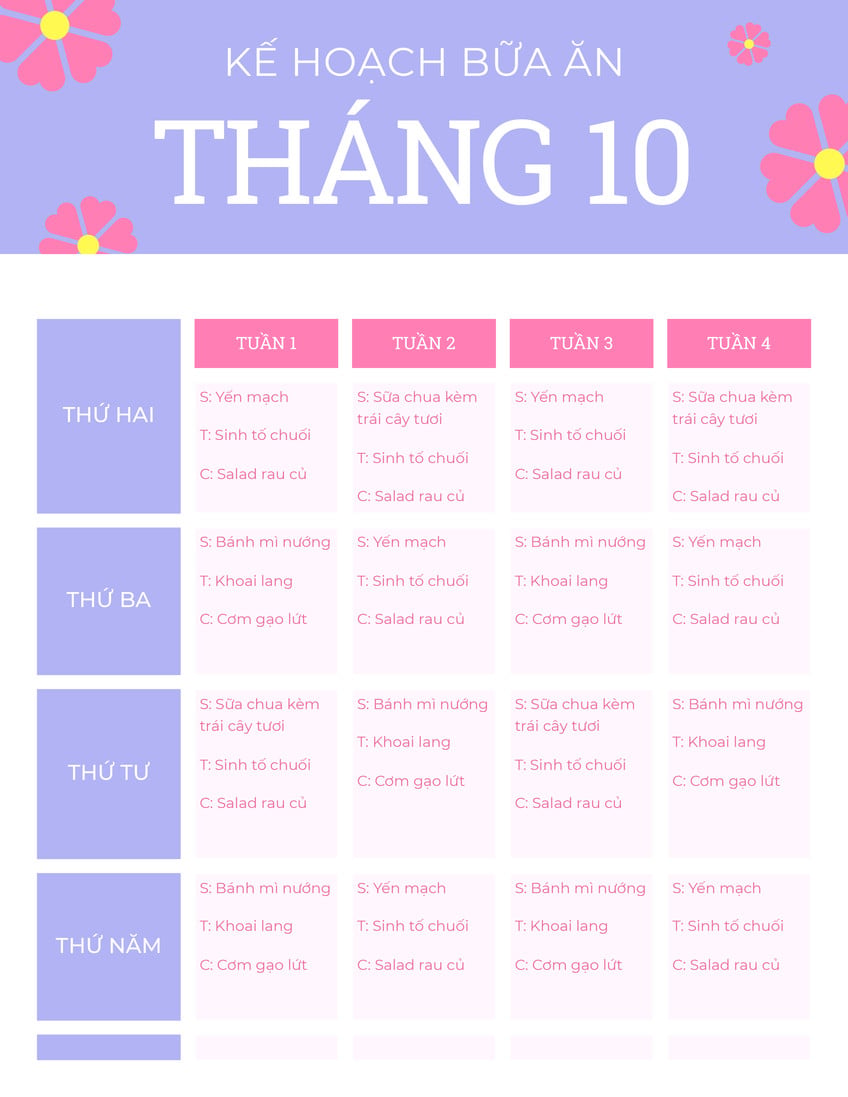 KẾ HOẠCH BỮA ĂN

THÁNG 10

|  | TUẦN 1 | TUẦN 2 | TUẦN 3 | TUẦN 4 |
|---|---|---|---|---|
| THỨ HAI | S: Yến mạch T: Sinh tố chuối C: Salad rau củ | S: Sữa chua kèm trái cây tươi T: Sinh tố chuối C: Salad rau củ | S: Yến mạch T: Sinh tố chuối C: Salad rau củ | S: Sữa chua kèm trái cây tươi T: Sinh tố chuối C: Salad rau củ |
| THỨ BA | S: Bánh mì nướng T: Khoai lang C: Cơm gạo lứt | S: Yến mạch T: Sinh tố chuối C: Salad rau củ | S: Bánh mì nướng T: Khoai lang C: Cơm gạo lứt | S: Yến mạch T: Sinh tố chuối C: Salad rau củ |
| THỨ TƯ | S: Sữa chua kèm trái cây tươi T: Sinh tố chuối C: Salad rau củ | S: Bánh mì nướng T: Khoai lang C: Cơm gạo lứt | S: Sữa chua kèm trái cây tươi T: Sinh tố chuối C: Salad rau củ | S: Bánh mì nướng T: Khoai lang C: Cơm gạo lứt |
| THỨ NĂM | S: Bánh mì nướng T: Khoai lang C: Cơm gạo lứt | S: Yến mạch T: Sinh tố chuối C: Salad rau củ | S: Bánh mì nướng T: Khoai lang C: Cơm gạo lứt | S: Yến mạch T: Sinh tố chuối C: Salad rau củ |